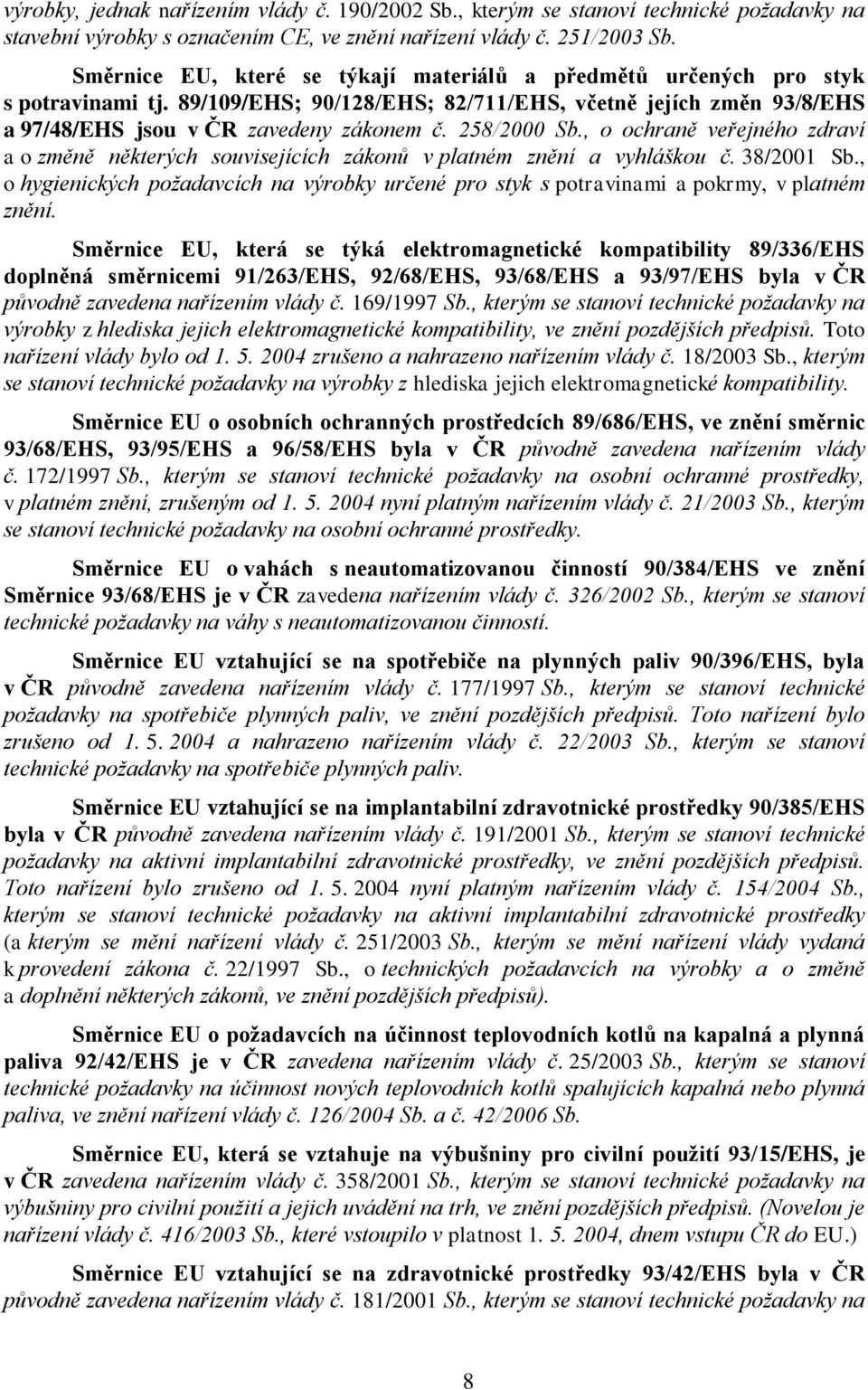 výrobky, jednak nařízením vlády č. 190/2002 Sb., kterým se stanoví technické požadavky na stavební výrobky s označením CE, ve znění nařízení vlády č. 251/2003 Sb.

Směrnice EU, které se týkají materiálů a předmětů určených pro styk s potravinami tj. 89/109/EHS; 90/128/EHS; 82/711/EHS, včetně jejích změn 93/8/EHS a 97/48/EHS jsou v ČR zavedeny zákonem č. 258/2000 Sb., o ochraně veřejného zdraví a o změně některých souvisejících zákonů v platném znění a vyhláškou č. 38/2001 Sb., o hygienických požadavcích na výrobky určené pro styk s potravinami a pokrmy, v platném znění.

Směrnice EU, která se týká elektromagnetické kompatibility 89/336/EHS doplněná směrnicemi 91/263/EHS, 92/68/EHS, 93/68/EHS a 93/97/EHS byla v ČR původně zavedena nařízením vlády č. 169/1997 Sb., kterým se stanoví technické požadavky na výrobky z hlediska jejich elektromagnetické kompatibility, ve znění pozdějších předpisů. Toto nařízení vlády bylo od 1. 5. 2004 zrušeno a nahrazeno nařízením vlády č. 18/2003 Sb., kterým se stanoví technické požadavky na výrobky z hlediska jejich elektromagnetické kompatibility.

Směrnice EU o osobních ochranných prostředcích 89/686/EHS, ve znění směrnic 93/68/EHS, 93/95/EHS a 96/58/EHS byla v ČR původně zavedena nařízením vlády č. 172/1997 Sb., kterým se stanoví technické požadavky na osobní ochranné prostředky, v platném znění, zrušeným od 1. 5. 2004 nyní platným nařízením vlády č. 21/2003 Sb., kterým se stanoví technické požadavky na osobní ochranné prostředky.

Směrnice EU o vahách s neautomatizovanou činností 90/384/EHS ve znění Směrnice 93/68/EHS je v ČR zavedena nařízením vlády č. 326/2002 Sb., kterým se stanoví technické požadavky na váhy s neautomatizovanou činností.

Směrnice EU vztahující se na spotřebiče na plynných paliv 90/396/EHS, byla v ČR původně zavedena nařízením vlády č. 177/1997 Sb., kterým se stanoví technické požadavky na spotřebiče plynných paliv, ve znění pozdějších předpisů. Toto nařízení bylo zrušeno od 1. 5. 2004 a nahrazeno nařízením vlády č. 22/2003 Sb., kterým se stanoví technické požadavky na spotřebiče plynných paliv.

Směrnice EU vztahující se na implantabilní zdravotnické prostředky 90/385/EHS byla v ČR původně zavedena nařízením vlády č. 191/2001 Sb., kterým se stanoví technické požadavky na aktivní implantabilní zdravotnické prostředky, ve znění pozdějších předpisů. Toto nařízení bylo zrušeno od 1. 5. 2004 nyní platným nařízením vlády č. 154/2004 Sb., kterým se stanoví technické požadavky na aktivní implantabilní zdravotnické prostředky (a kterým se mění nařízení vlády č. 251/2003 Sb., kterým se mění nařízení vlády vydaná k provedení zákona č. 22/1997 Sb., o technických požadavcích na výrobky a o změně a doplnění některých zákonů, ve znění pozdějších předpisů).

Směrnice EU o požadavcích na účinnost teplovodních kotlů na kapalná a plynná paliva 92/42/EHS je v ČR zavedena nařízením vlády č. 25/2003 Sb., kterým se stanoví technické požadavky na účinnost nových teplovodních kotlů spalujících kapalná nebo plynná paliva, ve znění nařízení vlády č. 126/2004 Sb. a č. 42/2006 Sb.

Směrnice EU, která se vztahuje na výbušniny pro civilní použití 93/15/EHS, je v ČR zavedena nařízením vlády č. 358/2001 Sb., kterým se stanoví technické požadavky na výbušniny pro civilní použití a jejich uvádění na trh, ve znění pozdějších předpisů. (Novelou je nařízení vlády č. 416/2003 Sb., které vstoupilo v platnost 1. 5. 2004, dnem vstupu ČR do EU.)

Směrnice EU vztahující se na zdravotnické prostředky 93/42/EHS byla v ČR původně zavedena nařízením vlády č. 181/2001 Sb., kterým se stanoví technické požadavky na

8